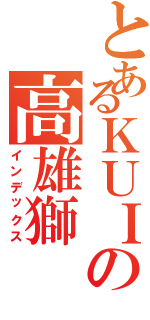 とあるＫＵＩの
高雄獅
インデックス